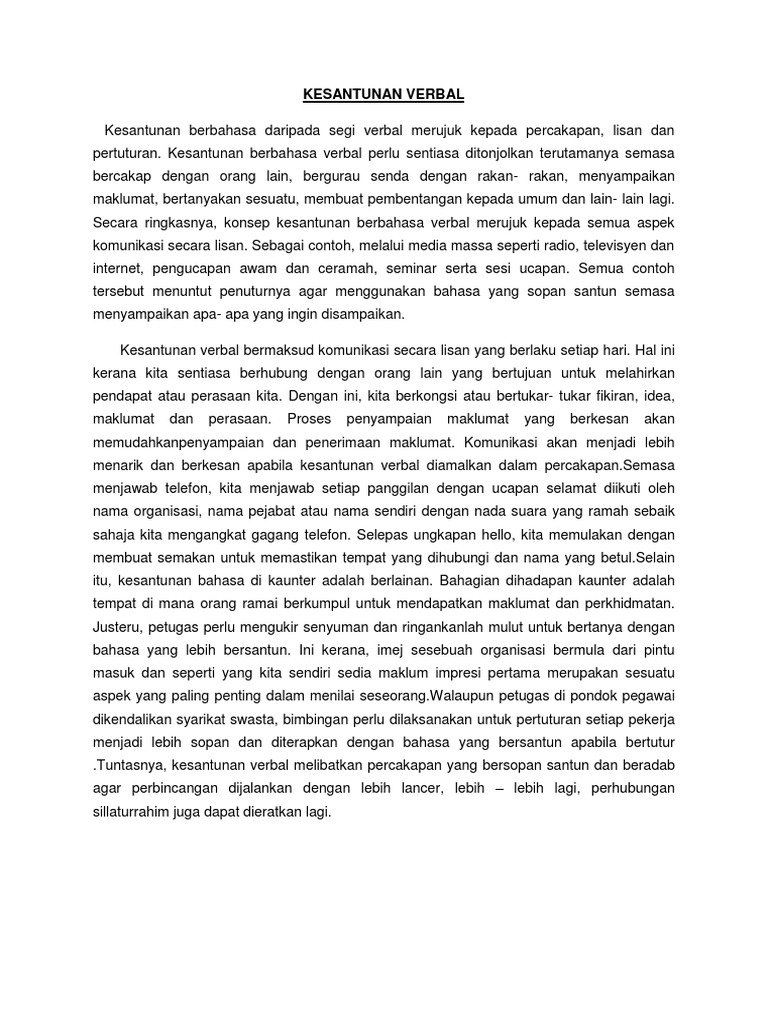 KESANTUNAN VERBAL

Kesantunan berbahasa daripada segi verbal merujuk kepada percakapan, lisan dan pertuturan. Kesantunan berbahasa verbal perlu sentiasa ditonjolkan terutamanya semasa bercakap dengan orang lain, bergurau senda dengan rakan- rakan, menyampaikan maklumat, bertanyakan sesuatu, membuat pembentangan kepada umum dan lain- lain lagi. Secara ringkasnya, konsep kesantunan berbahasa verbal merujuk kepada semua aspek komunikasi secara lisan. Sebagai contoh, melalui media massa seperti radio, televisyen dan internet, pengucapan awam dan ceramah, seminar serta sesi ucapan. Semua contoh tersebut menuntut penuturnya agar menggunakan bahasa yang sopan santun semasa menyampaikan apa- apa yang ingin disampaikan.

Kesantunan verbal bermaksud komunikasi secara lisan yang berlaku setiap hari. Hal ini kerana kita sentiasa berhubung dengan orang lain yang bertujuan untuk melahirkan pendapat atau perasaan kita. Dengan ini, kita berkongsi atau bertukar- tukar fikiran, idea, maklumat dan perasaan. Proses penyampaian maklumat yang berkesan akan memudahkanpenyampaian dan penerimaan maklumat. Komunikasi akan menjadi lebih menarik dan berkesan apabila kesantunan verbal diamalkan dalam percakapan.Semasa menjawab telefon, kita menjawab setiap panggilan dengan ucapan selamat diikuti oleh nama organisasi, nama pejabat atau nama sendiri dengan nada suara yang ramah sebaik sahaja kita mengangkat gagang telefon. Selepas ungkapan hello, kita memulakan dengan membuat semakan untuk memastikan tempat yang dihubungi dan nama yang betul.Selain itu, kesantunan bahasa di kaunter adalah berlainan. Bahagian dihadapan kaunter adalah tempat di mana orang ramai berkumpul untuk mendapatkan maklumat dan perkhidmatan. Justeru, petugas perlu mengukir senyuman dan ringankanlah mulut untuk bertanya dengan bahasa yang lebih bersantun. Ini kerana, imej sesebuah organisasi bermula dari pintu masuk dan seperti yang kita sendiri sedia maklum impresi pertama merupakan sesuatu aspek yang paling penting dalam menilai seseorang.Walaupun petugas di pondok pegawai dikendalikan syarikat swasta, bimbingan perlu dilaksanakan untuk pertuturan setiap pekerja menjadi lebih sopan dan diterapkan dengan bahasa yang bersantun apabila bertutur .Tuntasnya, kesantunan verbal melibatkan percakapan yang bersopan santun dan beradab agar perbincangan dijalankan dengan lebih lancer, lebih – lebih lagi, perhubungan sillaturrahim juga dapat dieratkan lagi.